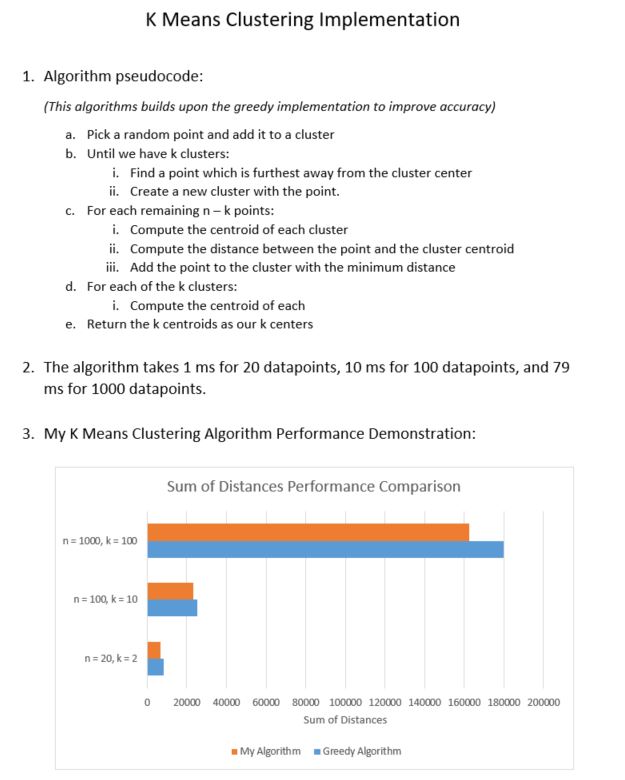 K Means Clustering Implementation

1. Algorithm pseudocode:

(This algorithms builds upon the greedy implementation to improve accuracy)

a. Pick a random point and add it to a cluster
b. Until we have k clusters:
i. Find a point which is furthest away from the cluster center
ii. Create a new cluster with the point.
c. For each remaining n – k points:
i. Compute the centroid of each cluster
ii. Compute the distance between the point and the cluster centroid
iii. Add the point to the cluster with the minimum distance
d. For each of the k clusters:
i. Compute the centroid of each
e. Return the k centroids as our k centers

2. The algorithm takes 1 ms for 20 datapoints, 10 ms for 100 datapoints, and 79 ms for 1000 datapoints.

3. My K Means Clustering Algorithm Performance Demonstration:

Sum of Distances Performance Comparison

n = 1000, k = 100
n = 100, k = 10
n = 20, k = 2

0 20000 40000 60000 80000 100000 120000 140000 160000 180000 200000
Sum of Distances

My Algorithm Greedy Algorithm